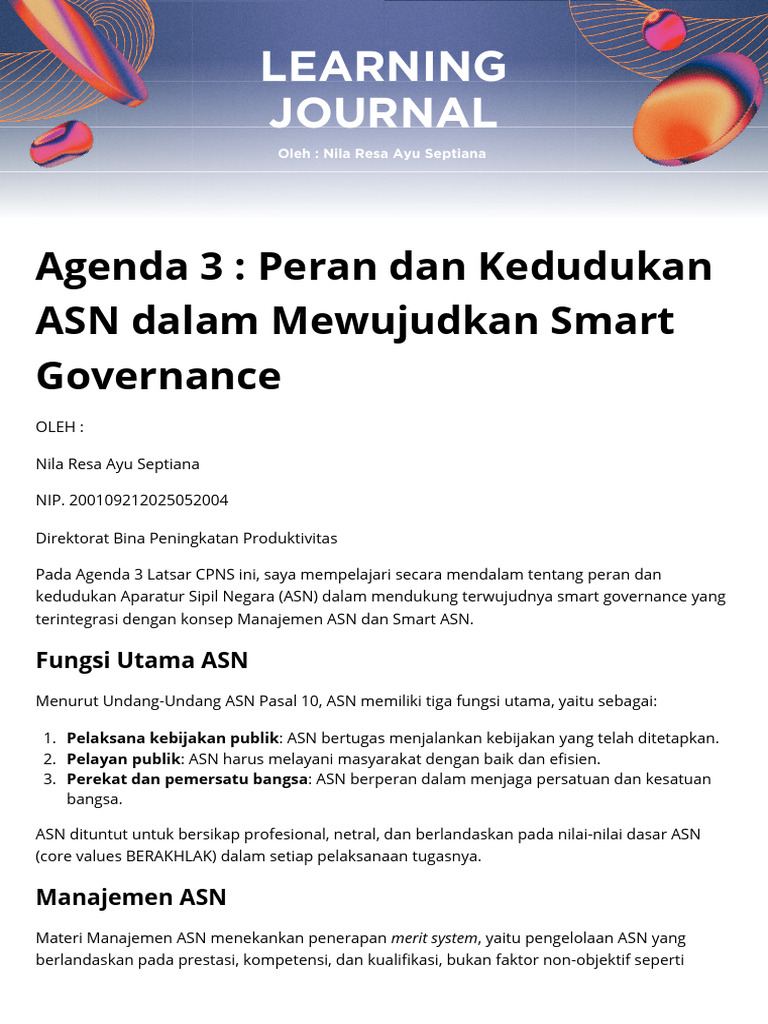 LEARNING JOURNAL

Oleh : Nila Resa Ayu Septiana

Agenda 3 : Peran dan Kedudukan ASN dalam Mewujudkan Smart Governance

OLEH :

Nila Resa Ayu Septiana

NIP. 200109212025052004

Direktorat Bina Peningkatan Produktivitas

Pada Agenda 3 Latsar CPNS ini, saya mempelajari secara mendalam tentang peran dan kedudukan Aparatur Sipil Negara (ASN) dalam mendukung terwujudnya smart governance yang terintegrasi dengan konsep Manajemen ASN dan Smart ASN.

Fungsi Utama ASN

Menurut Undang-Undang ASN Pasal 10, ASN memiliki tiga fungsi utama, yaitu sebagai:

1. Pelaksana kebijakan publik: ASN bertugas menjalankan kebijakan yang telah ditetapkan.
2. Pelayan publik: ASN harus melayani masyarakat dengan baik dan efisien.
3. Perekat dan pemersatu bangsa: ASN berperan dalam menjaga persatuan dan kesatuan bangsa.

ASN dituntut untuk bersikap profesional, netral, dan berlandaskan pada nilai-nilai dasar ASN (core values BERAKHLAK) dalam setiap pelaksanaan tugasnya.

Manajemen ASN

Materi Manajemen ASN menekankan penerapan merit system, yaitu pengelolaan ASN yang berlandaskan pada prestasi, kompetensi, dan kualifikasi, bukan faktor non-objektif seperti